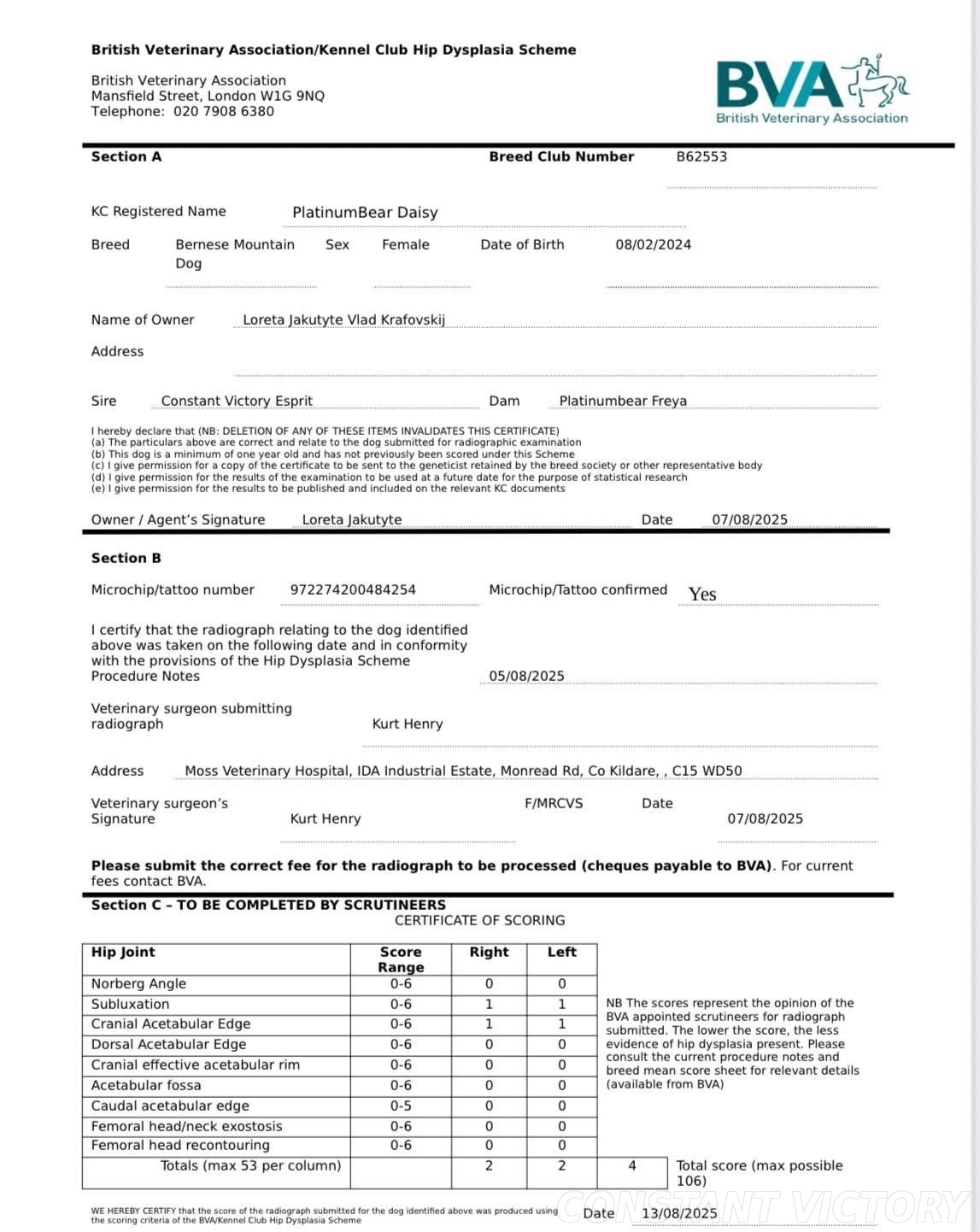 British Veterinary Association/Kennel Club Hip Dysplasia Scheme

British Veterinary Association
Mansfield Street, London W1G 9NQ
Telephone: 020 7908 6380

BVA
British Veterinary Association

Section A

Breed Club Number B62553

KC Registered Name PlatinumBear Daisy

Breed Bernese Mountain Dog Sex Female Date of Birth 08/02/2024

Name of Owner Loreta Jakutyte Vlad Krafovskij

Address

Sire Constant Victory Esprit Dam Platinumbear Freya

I hereby declare that (NB: DELETION OF ANY OF THESE ITEMS INVALIDATES THIS CERTIFICATE)
(a) The particulars above are correct and relate to the dog submitted for radiographic examination
(b) This dog is a minimum of one year old and has not previously been scored under this Scheme
(c) I give permission for a copy of the certificate to be sent to the geneticist retained by the breed society or other representative body
(d) I give permission for the results of the examination to be used at a future date for the purpose of statistical research
(e) I give permission for the results to be published and included on the relevant KC documents

Owner / Agent's Signature Loreta Jakutyte Date 07/08/2025

Section B

Microchip/tattoo number 972274200484254 Microchip/Tattoo confirmed Yes

I certify that the radiograph relating to the dog identified above was taken on the following date and in conformity with the provisions of the Hip Dysplasia Scheme Procedure Notes 05/08/2025

Veterinary surgeon submitting radiograph Kurt Henry

Address Moss Veterinary Hospital, IDA Industrial Estate, Monread Rd, Co Kildare, , C15 WD50

Veterinary surgeon's Signature Kurt Henry F/MRCVS Date 07/08/2025

Please submit the correct fee for the radiograph to be processed (cheques payable to BVA). For current fees contact BVA.

Section C – TO BE COMPLETED BY SCRUTINEERS
CERTIFICATE OF SCORING

| Hip Joint | Score Range | Right | Left |
|---|---|---|---|
| Norberg Angle | 0-6 | 0 | 0 |
| Subluxation | 0-6 | 1 | 1 |
| Cranial Acetabular Edge | 0-6 | 1 | 1 |
| Dorsal Acetabular Edge | 0-6 | 0 | 0 |
| Cranial effective acetabular rim | 0-6 | 0 | 0 |
| Acetabular fossa | 0-6 | 0 | 0 |
| Caudal acetabular edge | 0-5 | 0 | 0 |
| Femoral head/neck exostosis | 0-6 | 0 | 0 |
| Femoral head recontouring | 0-6 | 0 | 0 |
| Totals (max 53 per column) | | 2 | 2 |

4 Total score (max possible 106)

NB The scores represent the opinion of the BVA appointed scrutineers for radiograph submitted. The lower the score, the less evidence of hip dysplasia present. Please consult the current procedure notes and breed mean score sheet for relevant details (available from BVA)

WE HEREBY CERTIFY that the score of the radiograph submitted for the dog identified above was produced using the scoring criteria of the BVA/Kennel Club Hip Dysplasia Scheme

Date 13/08/2025

CONSTANT VICTORY